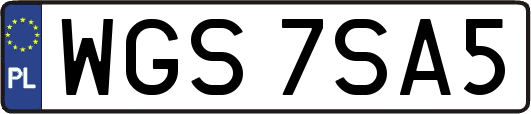 PL
WGS 7SA5